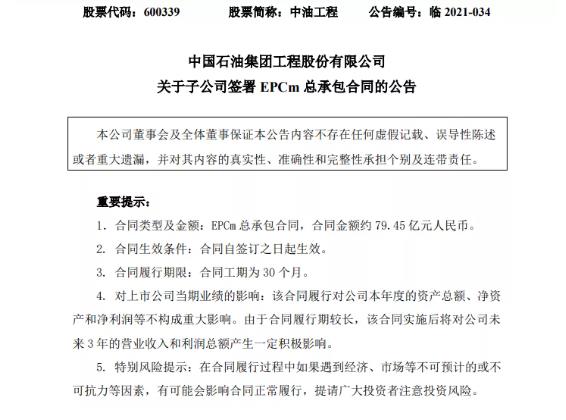 股票代码：600339　　股票简称：中油工程　　公告编号：临 2021-034

中国石油集团工程股份有限公司
关于子公司签署 EPCm 总承包合同的公告

本公司董事会及全体董事保证本公告内容不存在任何虚假记载、误导性陈述或者重大遗漏，并对其内容的真实性、准确性和完整性承担个别及连带责任。

重要提示：

1. 合同类型及金额：EPCm 总承包合同，合同金额约 79.45 亿元人民币。

2. 合同生效条件：合同自签订之日起生效。

3. 合同履行期限：合同工期为 30 个月。

4. 对上市公司当期业绩的影响：该合同履行对公司本年度的资产总额、净资产和净利润等不构成重大影响。由于合同履行期较长，该合同实施后将对公司未来 3 年的营业收入和利润总额产生一定积极影响。

5. 特别风险提示：在合同履行过程中如果遇到经济、市场等不可预计的或不可抗力等因素，有可能会影响合同正常履行，提请广大投资者注意投资风险。